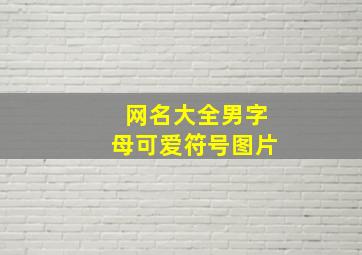 网名大全男字母可爱符号图片